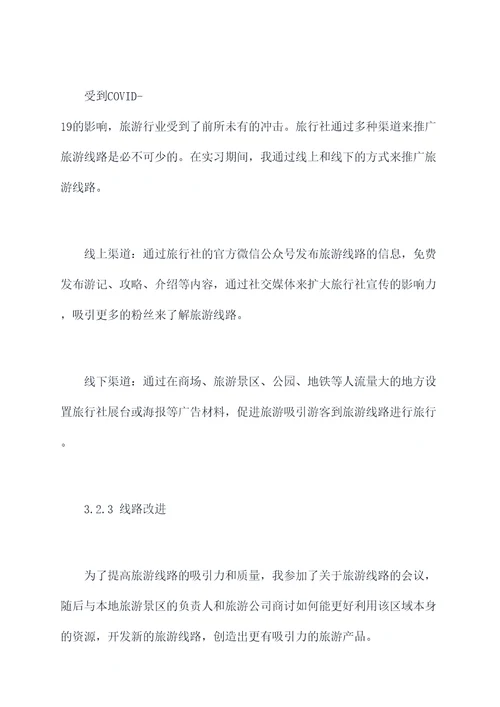 受到COVID-19的影响，旅游行业受到了前所未有的冲击。旅行社通过多种渠道来推广旅游线路是必不可少的。在实习期间，我通过线上和线下的方式来推广旅游线路。

线上渠道：通过旅行社的官方微信公众号发布旅游线路的信息，免费发布游记、攻略、介绍等内容，通过社交媒体来扩大旅行社宣传的影响力，吸引更多的粉丝来了解旅游线路。

线下渠道：通过在商场、旅游景区、公园、地铁等人流量大的地方设置旅行社展台或海报等广告材料，促进旅游吸引游客到旅游线路进行旅行。

3.2.3 线路改进

为了提高旅游线路的吸引力和质量，我参加了关于旅游线路的会议，随后与本地旅游景区的负责人和旅游公司商讨如何能更好利用该区域本身的资源，开发新的旅游线路，创造出更有吸引力的旅游产品。